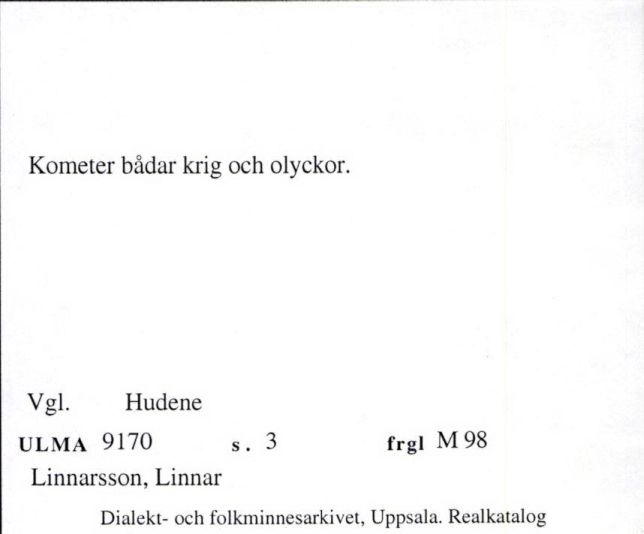 Kometer bådar krig och olyckor.

Vgl. Hudene

ULMA 9170 s. 3 frgl M 98

Linnarsson, Linnar

Dialekt- och folkminnesarkivet, Uppsala. Realkatalog